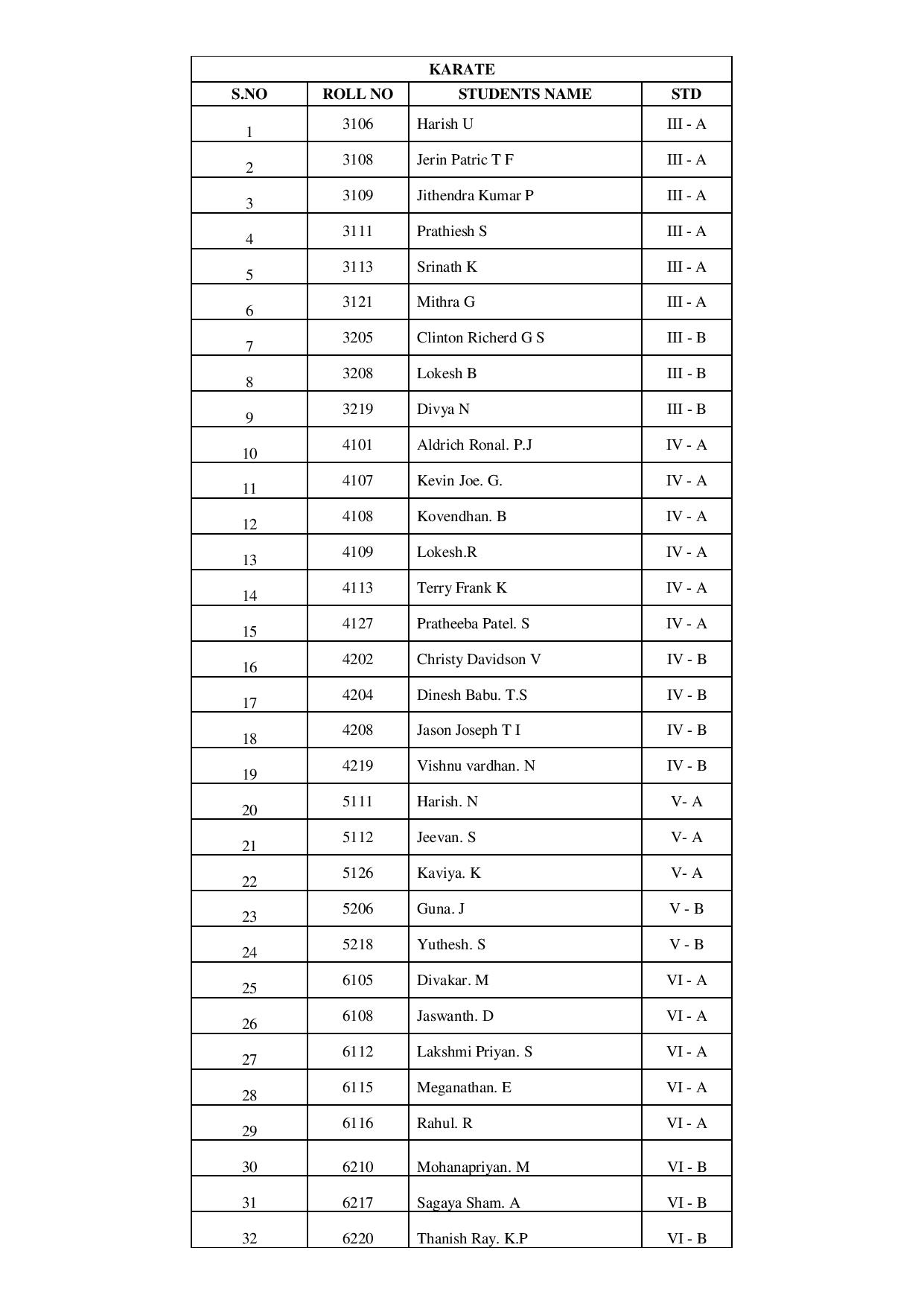 KARATE

| S.NO | ROLL NO | STUDENTS NAME | STD |
|---|---|---|---|
| 1 | 3106 | Harish U | III - A |
| 2 | 3108 | Jerin Patric T F | III - A |
| 3 | 3109 | Jithendra Kumar P | III - A |
| 4 | 3111 | Prathiesh S | III - A |
| 5 | 3113 | Srinath K | III - A |
| 6 | 3121 | Mithra G | III - A |
| 7 | 3205 | Clinton Richerd G S | III - B |
| 8 | 3208 | Lokesh B | III - B |
| 9 | 3219 | Divya N | III - B |
| 10 | 4101 | Aldrich Ronal. P.J | IV - A |
| 11 | 4107 | Kevin Joe. G. | IV - A |
| 12 | 4108 | Kovendhan. B | IV - A |
| 13 | 4109 | Lokesh.R | IV - A |
| 14 | 4113 | Terry Frank K | IV - A |
| 15 | 4127 | Pratheeba Patel. S | IV - A |
| 16 | 4202 | Christy Davidson V | IV - B |
| 17 | 4204 | Dinesh Babu. T.S | IV - B |
| 18 | 4208 | Jason Joseph T I | IV - B |
| 19 | 4219 | Vishnu vardhan. N | IV - B |
| 20 | 5111 | Harish. N | V- A |
| 21 | 5112 | Jeevan. S | V- A |
| 22 | 5126 | Kaviya. K | V- A |
| 23 | 5206 | Guna. J | V - B |
| 24 | 5218 | Yuthesh. S | V - B |
| 25 | 6105 | Divakar. M | VI - A |
| 26 | 6108 | Jaswanth. D | VI - A |
| 27 | 6112 | Lakshmi Priyan. S | VI - A |
| 28 | 6115 | Meganathan. E | VI - A |
| 29 | 6116 | Rahul. R | VI - A |
| 30 | 6210 | Mohanapriyan. M | VI - B |
| 31 | 6217 | Sagaya Sham. A | VI - B |
| 32 | 6220 | Thanish Ray. K.P | VI - B |